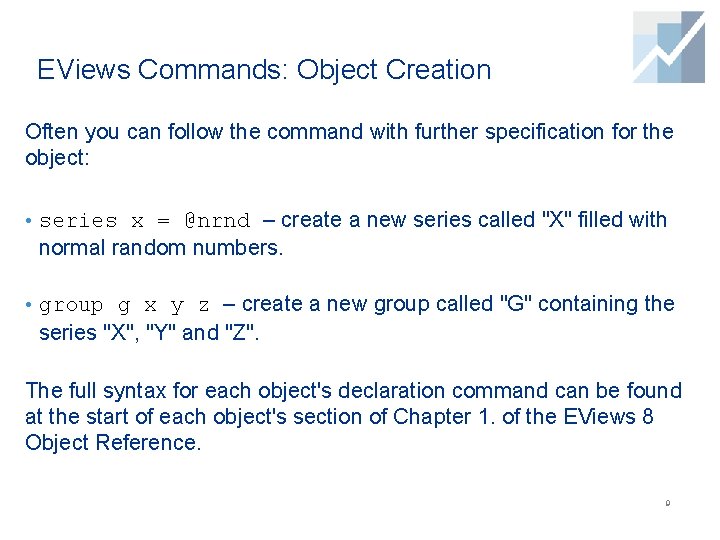 EViews Commands: Object Creation

Often you can follow the command with further specification for the object:

• series x = @nrnd – create a new series called "X" filled with normal random numbers.

• group g x y z – create a new group called "G" containing the series "X", "Y" and "Z".

The full syntax for each object's declaration command can be found at the start of each object's section of Chapter 1. of the EViews 8 Object Reference.

9